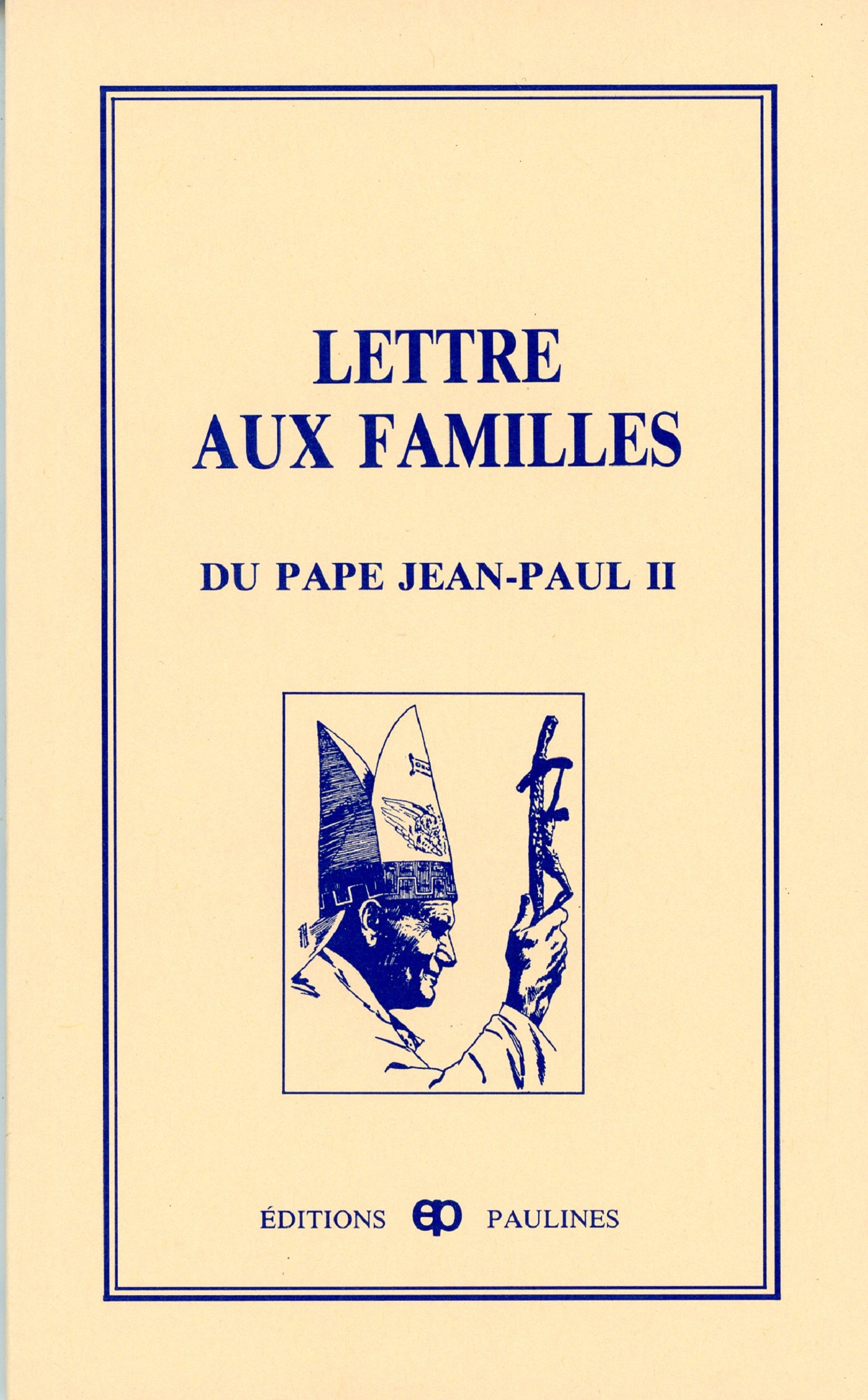 LETTRE
AUX FAMILLES

DU PAPE JEAN-PAUL II

ÉDITIONS ep PAULINES